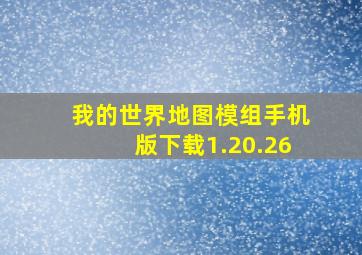 我的世界地图模组手机版下载1.20.26